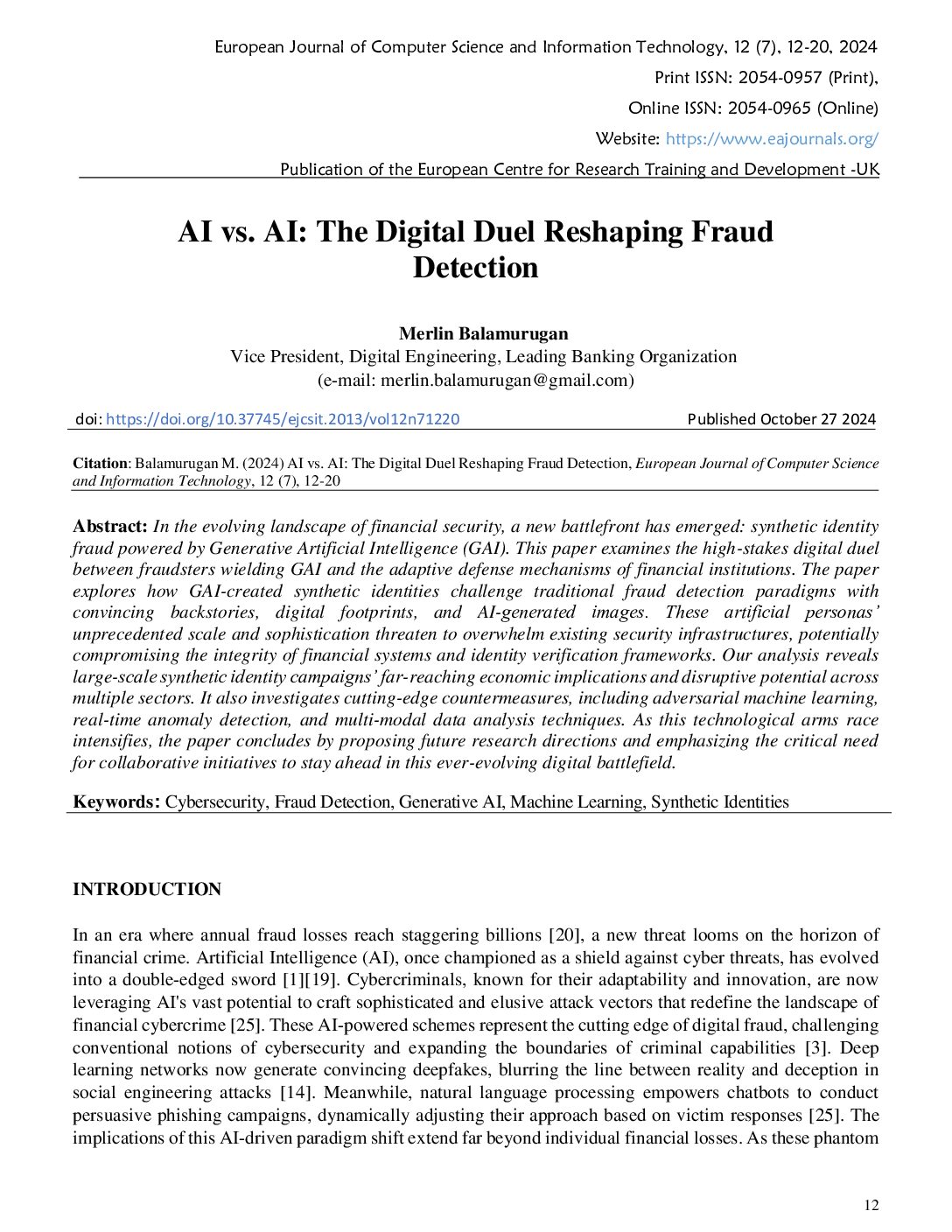 European Journal of Computer Science and Information Technology, 12 (7), 12-20, 2024
Print ISSN: 2054-0957 (Print),
Online ISSN: 2054-0965 (Online)
Website: https://www.eajournals.org/
Publication of the European Centre for Research Training and Development -UK

AI vs. AI: The Digital Duel Reshaping Fraud Detection

Merlin Balamurugan
Vice President, Digital Engineering, Leading Banking Organization
(e-mail: merlin.balamurugan@gmail.com)

doi: https://doi.org/10.37745/ejcsit.2013/vol12n71220 Published October 27 2024

Citation: Balamurugan M. (2024) AI vs. AI: The Digital Duel Reshaping Fraud Detection, European Journal of Computer Science and Information Technology, 12 (7), 12-20

Abstract: In the evolving landscape of financial security, a new battlefront has emerged: synthetic identity fraud powered by Generative Artificial Intelligence (GAI). This paper examines the high-stakes digital duel between fraudsters wielding GAI and the adaptive defense mechanisms of financial institutions. The paper explores how GAI-created synthetic identities challenge traditional fraud detection paradigms with convincing backstories, digital footprints, and AI-generated images. These artificial personas' unprecedented scale and sophistication threaten to overwhelm existing security infrastructures, potentially compromising the integrity of financial systems and identity verification frameworks. Our analysis reveals large-scale synthetic identity campaigns' far-reaching economic implications and disruptive potential across multiple sectors. It also investigates cutting-edge countermeasures, including adversarial machine learning, real-time anomaly detection, and multi-modal data analysis techniques. As this technological arms race intensifies, the paper concludes by proposing future research directions and emphasizing the critical need for collaborative initiatives to stay ahead in this ever-evolving digital battlefield.

Keywords: Cybersecurity, Fraud Detection, Generative AI, Machine Learning, Synthetic Identities

INTRODUCTION

In an era where annual fraud losses reach staggering billions [20], a new threat looms on the horizon of financial crime. Artificial Intelligence (AI), once championed as a shield against cyber threats, has evolved into a double-edged sword [1][19]. Cybercriminals, known for their adaptability and innovation, are now leveraging AI's vast potential to craft sophisticated and elusive attack vectors that redefine the landscape of financial cybercrime [25]. These AI-powered schemes represent the cutting edge of digital fraud, challenging conventional notions of cybersecurity and expanding the boundaries of criminal capabilities [3]. Deep learning networks now generate convincing deepfakes, blurring the line between reality and deception in social engineering attacks [14]. Meanwhile, natural language processing empowers chatbots to conduct persuasive phishing campaigns, dynamically adjusting their approach based on victim responses [25]. The implications of this AI-driven paradigm shift extend far beyond individual financial losses. As these phantom

12